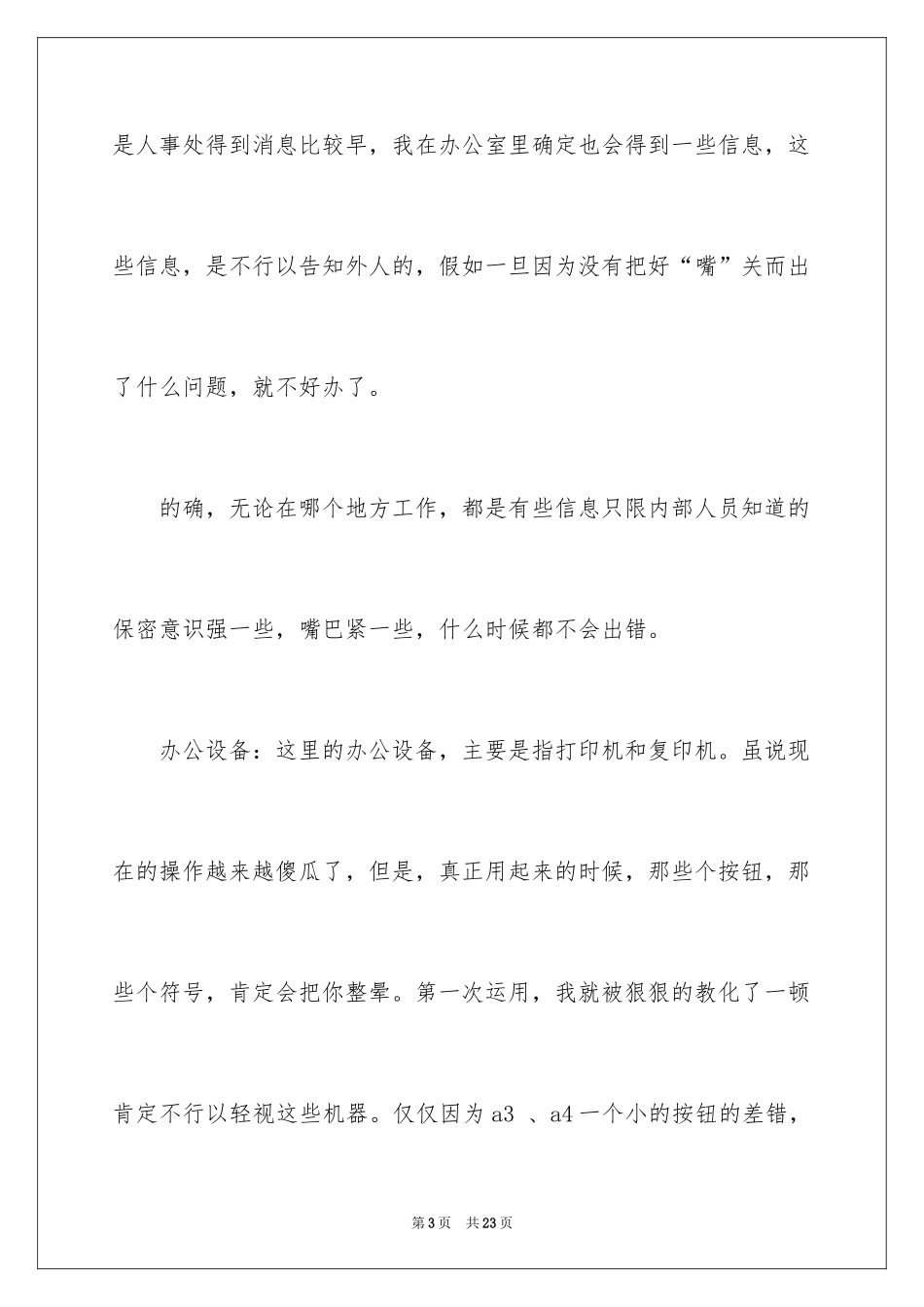 是人事处得到消息比较早，我在办公室里确定也会得到一些信息，这些信息，是不行以告知外人的，假如一旦因为没有把好“嘴”关而出了什么问题，就不好办了。

的确，无论在哪个地方工作，都是有些信息只限内部人员知道的保密意识强一些，嘴巴紧一些，什么时候都不会出错。

办公设备：这里的办公设备，主要是指打印机和复印机。虽说现在的操作越来越傻瓜了，但是，真正用起来的时候，那些个按钮，那些个符号，肯定会把你整晕。第一次运用，我就被狠狠的教化了一顿肯定不行以轻视这些机器。仅仅因为 a3 、a4 一个小的按钮的差错，

第 3 页　共 23 页